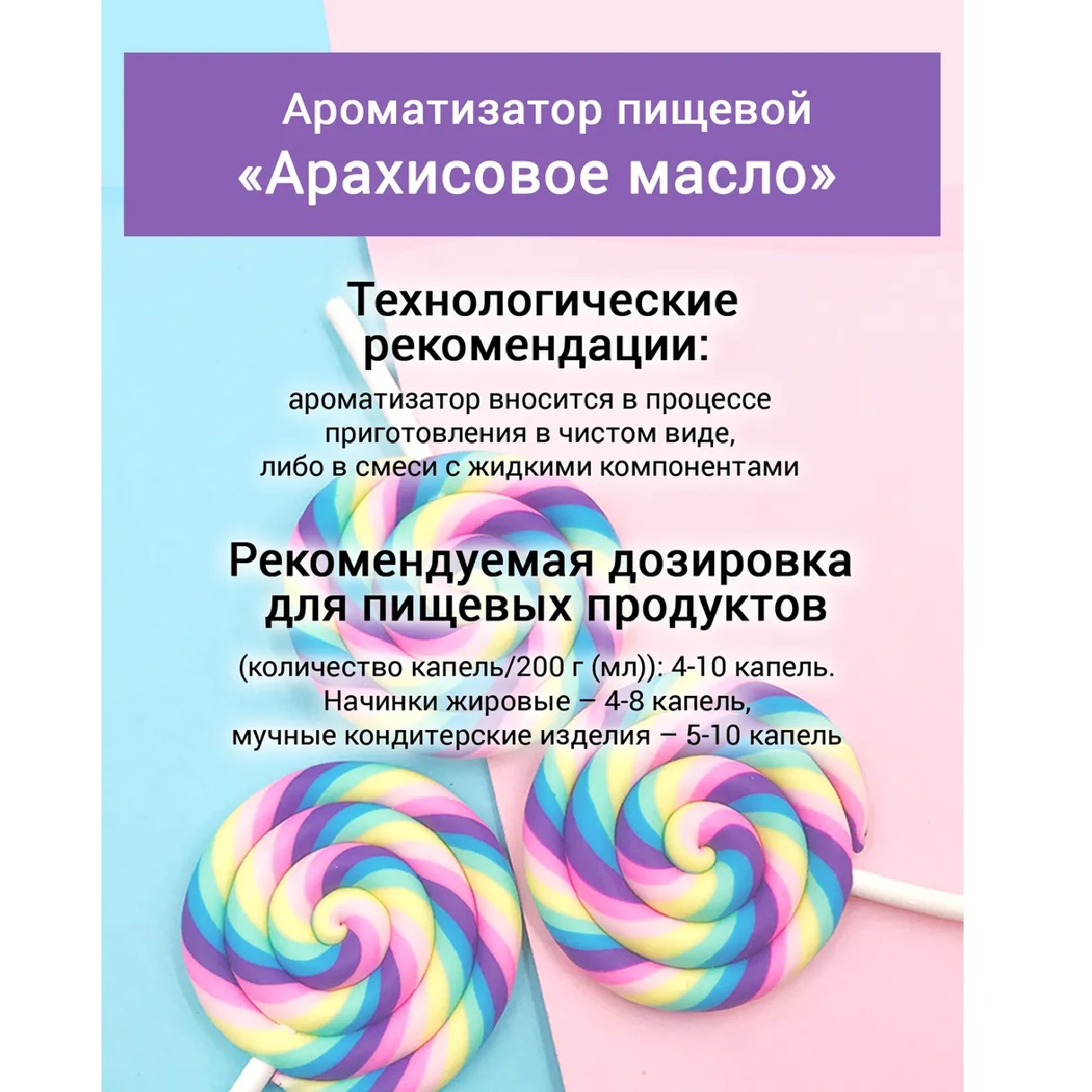 Ароматизатор пищевой
«Арахисовое масло»

Технологические рекомендации:

ароматизатор вносится в процессе приготовления в чистом виде, либо в смеси с жидкими компонентами

Рекомендуемая дозировка для пищевых продуктов

(количество капель/200 г (мл)): 4-10 капель. Начинки жировые – 4-8 капель, мучные кондитерские изделия – 5-10 капель